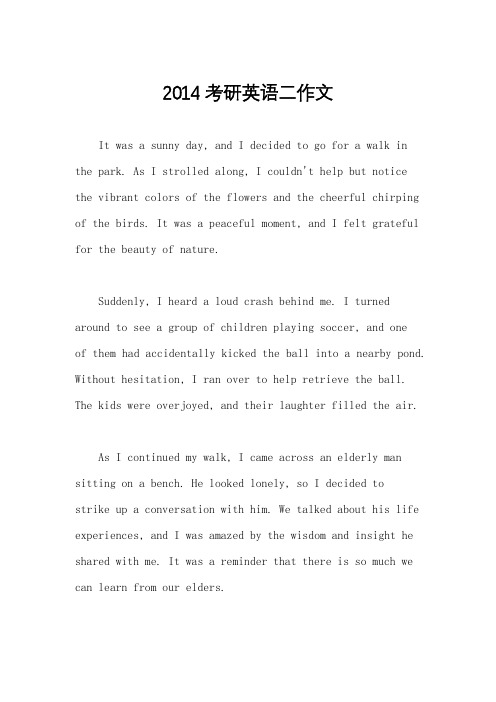 2014 考研英语二作文

It was a sunny day, and I decided to go for a walk in the park. As I strolled along, I couldn't help but notice the vibrant colors of the flowers and the cheerful chirping of the birds. It was a peaceful moment, and I felt grateful for the beauty of nature.

Suddenly, I heard a loud crash behind me. I turned around to see a group of children playing soccer, and one of them had accidentally kicked the ball into a nearby pond. Without hesitation, I ran over to help retrieve the ball. The kids were overjoyed, and their laughter filled the air.

As I continued my walk, I came across an elderly man sitting on a bench. He looked lonely, so I decided to strike up a conversation with him. We talked about his life experiences, and I was amazed by the wisdom and insight he shared with me. It was a reminder that there is so much we can learn from our elders.